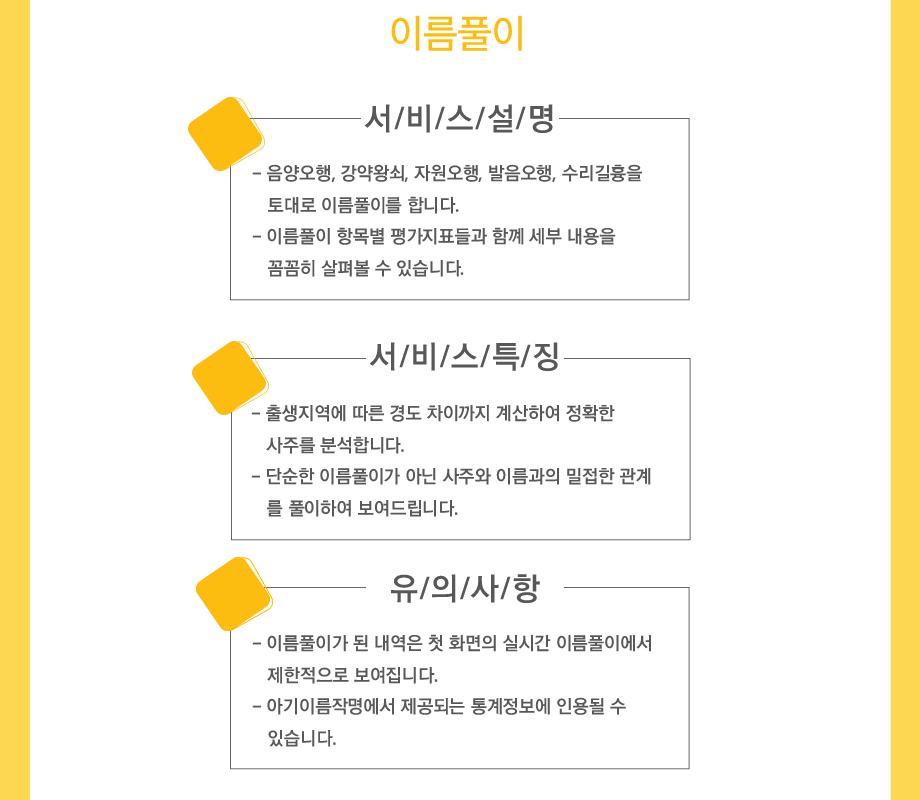 이름풀이

서/비/스/설/명

- 음양오행, 강약왕쇠, 자원오행, 발음오행, 수리길흉을 토대로 이름풀이를 합니다.
- 이름풀이 항목별 평가지표들과 함께 세부 내용을 꼼꼼히 살펴볼 수 있습니다.

서/비/스/특/징

- 출생지역에 따른 경도 차이까지 계산하여 정확한 사주를 분석합니다.
- 단순한 이름풀이가 아닌 사주와 이름과의 밀접한 관계를 풀이하여 보여드립니다.

유/의/사/항

- 이름풀이가 된 내역은 첫 화면의 실시간 이름풀이에서 제한적으로 보여집니다.
- 아기이름작명에서 제공되는 통계정보에 인용될 수 있습니다.